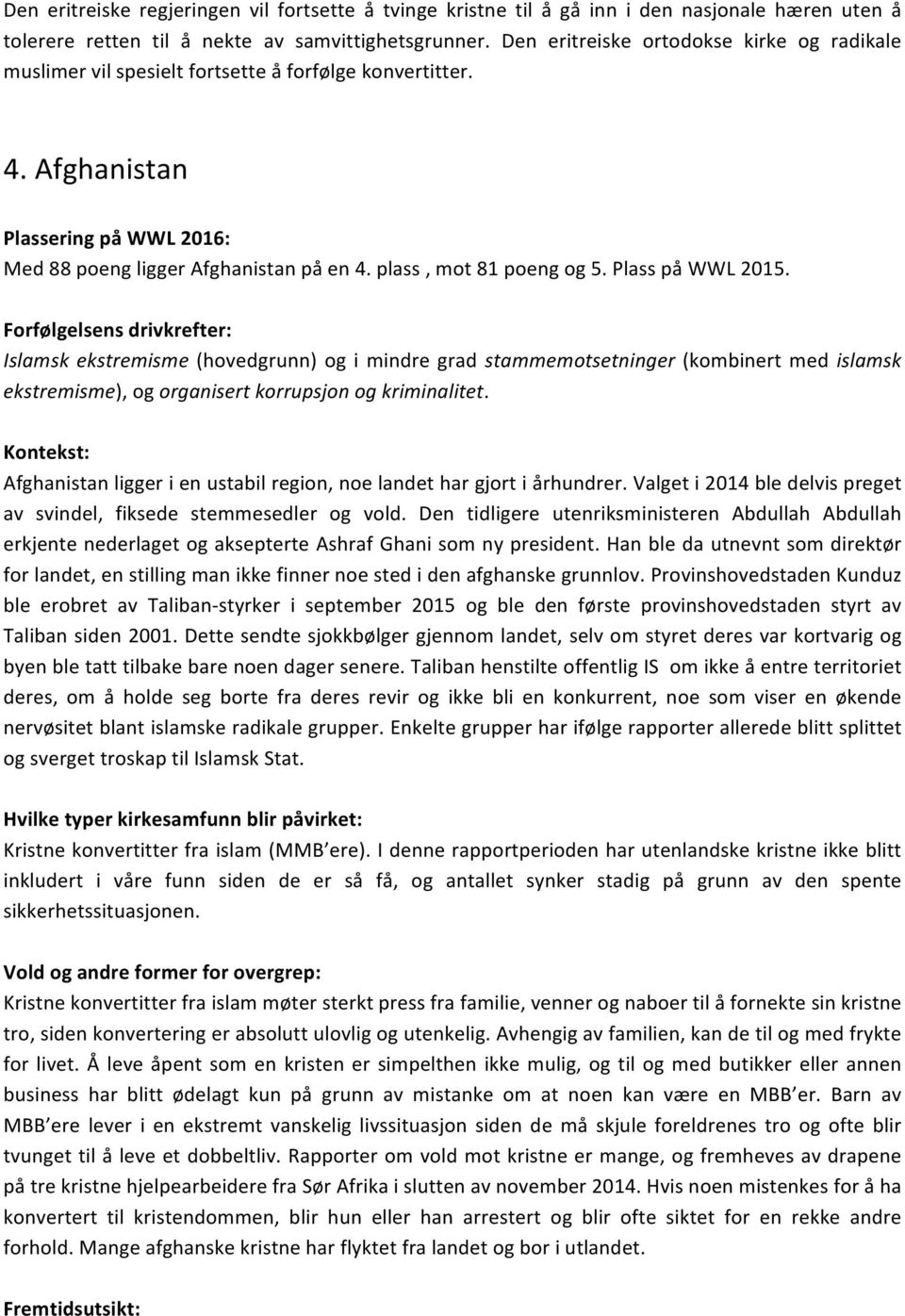 Den eritreiske regjeringen vil fortsette å tvinge kristne til å gå inn i den nasjonale hæren uten å tolerere retten til å nekte av samvittighetsgrunner. Den eritreiske ortodokse kirke og radikale muslimer vil spesielt fortsette å forfølge konvertitter.

4. Afghanistan

Plassering på WWL 2016:
Med 88 poeng ligger Afghanistan på en 4. plass , mot 81 poeng og 5. Plass på WWL 2015.

Forfølgelsens drivkrefter:
Islamsk ekstremisme (hovedgrunn) og i mindre grad stammemotsetninger (kombinert med islamsk ekstremisme), og organisert korrupsjon og kriminalitet.

Kontekst:
Afghanistan ligger i en ustabil region, noe landet har gjort i århundrer. Valget i 2014 ble delvis preget av svindel, fiksede stemmesedler og vold. Den tidligere utenriksministeren Abdullah Abdullah erkjente nederlaget og aksepterte Ashraf Ghani som ny president. Han ble da utnevnt som direktør for landet, en stilling man ikke finner noe sted i den afghanske grunnlov. Provinshovedstaden Kunduz ble erobret av Taliban-styrker i september 2015 og ble den første provinshovedstaden styrt av Taliban siden 2001. Dette sendte sjokkbølger gjennom landet, selv om styret deres var kortvarig og byen ble tatt tilbake bare noen dager senere. Taliban henstilte offentlig IS om ikke å entre territoriet deres, om å holde seg borte fra deres revir og ikke bli en konkurrent, noe som viser en økende nervøsitet blant islamske radikale grupper. Enkelte grupper har ifølge rapporter allerede blitt splittet og sverget troskap til Islamsk Stat.

Hvilke typer kirkesamfunn blir påvirket:
Kristne konvertitter fra islam (MMB'ere). I denne rapportperioden har utenlandske kristne ikke blitt inkludert i våre funn siden de er så få, og antallet synker stadig på grunn av den spente sikkerhetssituasjonen.

Vold og andre former for overgrep:
Kristne konvertitter fra islam møter sterkt press fra familie, venner og naboer til å fornekte sin kristne tro, siden konvertering er absolutt ulovlig og utenkelig. Avhengig av familien, kan de til og med frykte for livet. Å leve åpent som en kristen er simpelthen ikke mulig, og til og med butikker eller annen business har blitt ødelagt kun på grunn av mistanke om at noen kan være en MBB'er. Barn av MBB'ere lever i en ekstremt vanskelig livssituasjon siden de må skjule foreldrenes tro og ofte blir tvunget til å leve et dobbeltliv. Rapporter om vold mot kristne er mange, og fremheves av drapene på tre kristne hjelpearbeidere fra Sør Afrika i slutten av november 2014. Hvis noen mistenkes for å ha konvertert til kristendommen, blir hun eller han arrestert og blir ofte siktet for en rekke andre forhold. Mange afghanske kristne har flyktet fra landet og bor i utlandet.

Fremtidsutsikt: